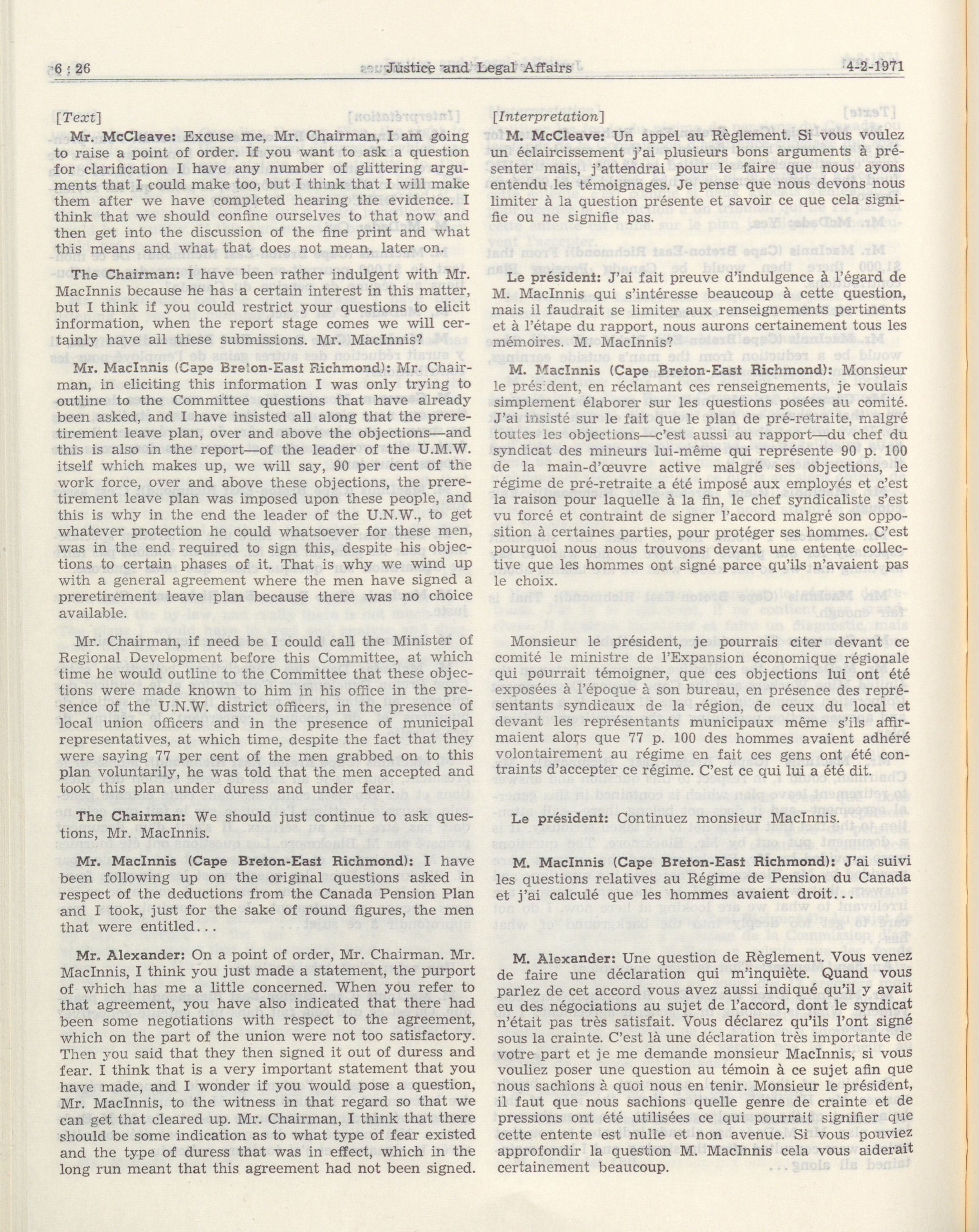 6 : 26 Justice and Legal Affairs 4-2-1971

[Text]

Mr. McCleave: Excuse me, Mr. Chairman, I am going to raise a point of order. If you want to ask a question for clarification I have any number of glittering arguments that I could make too, but I think that I will make them after we have completed hearing the evidence. I think that we should confine ourselves to that now and then get into the discussion of the fine print and what this means and what that does not mean, later on.

The Chairman: I have been rather indulgent with Mr. MacInnis because he has a certain interest in this matter, but I think if you could restrict your questions to elicit information, when the report stage comes we will certainly have all these submissions. Mr. MacInnis?

Mr. MacInnis (Cape Breton-East Richmond): Mr. Chairman, in eliciting this information I was only trying to outline to the Committee questions that have already been asked, and I have insisted all along that the preretirement leave plan, over and above the objections—and this is also in the report—of the leader of the U.M.W. itself which makes up, we will say, 90 per cent of the work force, over and above these objections, the preretirement leave plan was imposed upon these people, and this is why in the end the leader of the U.N.W., to get whatever protection he could whatsoever for these men, was in the end required to sign this, despite his objections to certain phases of it. That is why we wind up with a general agreement where the men have signed a preretirement leave plan because there was no choice available.

Mr. Chairman, if need be I could call the Minister of Regional Development before this Committee, at which time he would outline to the Committee that these objections were made known to him in his office in the presence of the U.N.W. district officers, in the presence of local union officers and in the presence of municipal representatives, at which time, despite the fact that they were saying 77 per cent of the men grabbed on to this plan voluntarily, he was told that the men accepted and took this plan under duress and under fear.

The Chairman: We should just continue to ask questions, Mr. MacInnis.

Mr. MacInnis (Cape Breton-East Richmond): I have been following up on the original questions asked in respect of the deductions from the Canada Pension Plan and I took, just for the sake of round figures, the men that were entitled...

Mr. Alexander: On a point of order, Mr. Chairman. Mr. MacInnis, I think you just made a statement, the purport of which has me a little concerned. When you refer to that agreement, you have also indicated that there had been some negotiations with respect to the agreement, which on the part of the union were not too satisfactory. Then you said that they then signed it out of duress and fear. I think that is a very important statement that you have made, and I wonder if you would pose a question, Mr. MacInnis, to the witness in that regard so that we can get that cleared up. Mr. Chairman, I think that there should be some indication as to what type of fear existed and the type of duress that was in effect, which in the long run meant that this agreement had not been signed.

[Interpretation]

M. McCleave: Un appel au Règlement. Si vous voulez un éclaircissement j'ai plusieurs bons arguments à présenter mais, j'attendrai pour le faire que nous ayons entendu les témoignages. Je pense que nous devons nous limiter à la question présente et savoir ce que cela signifie ou ne signifie pas.

Le président: J'ai fait preuve d'indulgence à l'égard de M. MacInnis qui s'intéresse beaucoup à cette question, mais il faudrait se limiter aux renseignements pertinents et à l'étape du rapport, nous aurons certainement tous les mémoires. M. MacInnis?

M. MacInnis (Cape Breton-East Richmond): Monsieur le président, en réclamant ces renseignements, je voulais simplement élaborer sur les questions posées au comité. J'ai insisté sur le fait que le plan de pré-retraite, malgré toutes les objections—c'est aussi au rapport—du chef du syndicat des mineurs lui-même qui représente 90 p. 100 de la main-d'œuvre active malgré ses objections, le régime de pré-retraite a été imposé aux employés et c'est la raison pour laquelle à la fin, le chef syndicaliste s'est vu forcé et contraint de signer l'accord malgré son opposition à certaines parties, pour protéger ses hommes. C'est pourquoi nous nous trouvons devant une entente collective que les hommes ont signé parce qu'ils n'avaient pas le choix.

Monsieur le président, je pourrais citer devant ce comité le ministre de l'Expansion économique régionale qui pourrait témoigner, que ces objections lui ont été exposées à l'époque à son bureau, en présence des représentants syndicaux de la région, de ceux du local et devant les représentants municipaux même s'ils affirmaient alors que 77 p. 100 des hommes avaient adhéré volontairement au régime en fait ces gens ont été contraints d'accepter ce régime. C'est ce qui lui a été dit.

Le président: Continuez monsieur MacInnis.

M. MacInnis (Cape Breton-East Richmond): J'ai suivi les questions relatives au Régime de Pension du Canada et j'ai calculé que les hommes avaient droit...

M. Alexander: Une question de Règlement. Vous venez de faire une déclaration qui m'inquiète. Quand vous parlez de cet accord vous avez aussi indiqué qu'il y avait eu des négociations au sujet de l'accord, dont le syndicat n'était pas très satisfait. Vous déclarez qu'ils l'ont signé sous la crainte. C'est là une déclaration très importante de votre part et je me demande monsieur MacInnis, si vous vouliez poser une question au témoin à ce sujet afin que nous sachions à quoi nous en tenir. Monsieur le président, il faut que nous sachions quelle genre de crainte et de pressions ont été utilisées ce qui pourrait signifier que cette entente est nulle et non avenue. Si vous pouviez approfondir la question M. MacInnis cela vous aiderait certainement beaucoup.